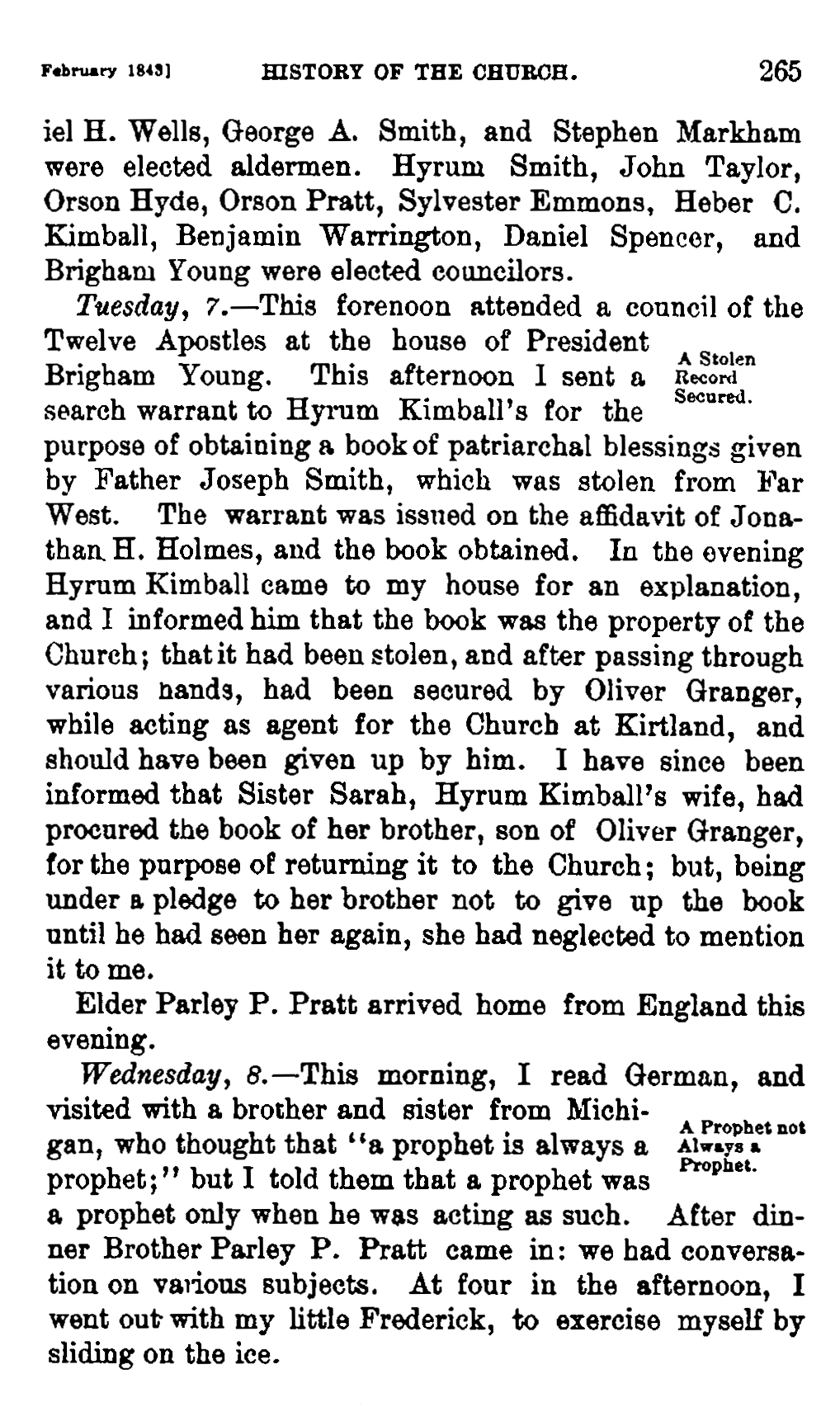 February 1843] HISTORY OF THE CHURCH. 265

iel H. Wells, George A. Smith, and Stephen Markham were elected aldermen. Hyrum Smith, John Taylor, Orson Hyde, Orson Pratt, Sylvester Emmons, Heber C. Kimball, Benjamin Warrington, Daniel Spencer, and Brigham Young were elected councilors.

Tuesday, 7.—This forenoon attended a council of the Twelve Apostles at the house of President Brigham Young. This afternoon I sent a search warrant to Hyrum Kimball's for the purpose of obtaining a book of patriarchal blessings given by Father Joseph Smith, which was stolen from Far West. The warrant was issued on the affidavit of Jonathan H. Holmes, and the book obtained. In the evening Hyrum Kimball came to my house for an explanation, and I informed him that the book was the property of the Church; that it had been stolen, and after passing through various nands, had been secured by Oliver Granger, while acting as agent for the Church at Kirtland, and should have been given up by him. I have since been informed that Sister Sarah, Hyrum Kimball's wife, had procured the book of her brother, son of Oliver Granger, for the purpose of returning it to the Church; but, being under a pledge to her brother not to give up the book until he had seen her again, she had neglected to mention it to me.

A Stolen Record Secured.

Elder Parley P. Pratt arrived home from England this evening.

Wednesday, 8.—This morning, I read German, and visited with a brother and sister from Michigan, who thought that "a prophet is always a prophet;" but I told them that a prophet was a prophet only when he was acting as such. After dinner Brother Parley P. Pratt came in: we had conversation on various subjects. At four in the afternoon, I went out with my little Frederick, to exercise myself by sliding on the ice.

A Prophet not Always a Prophet.